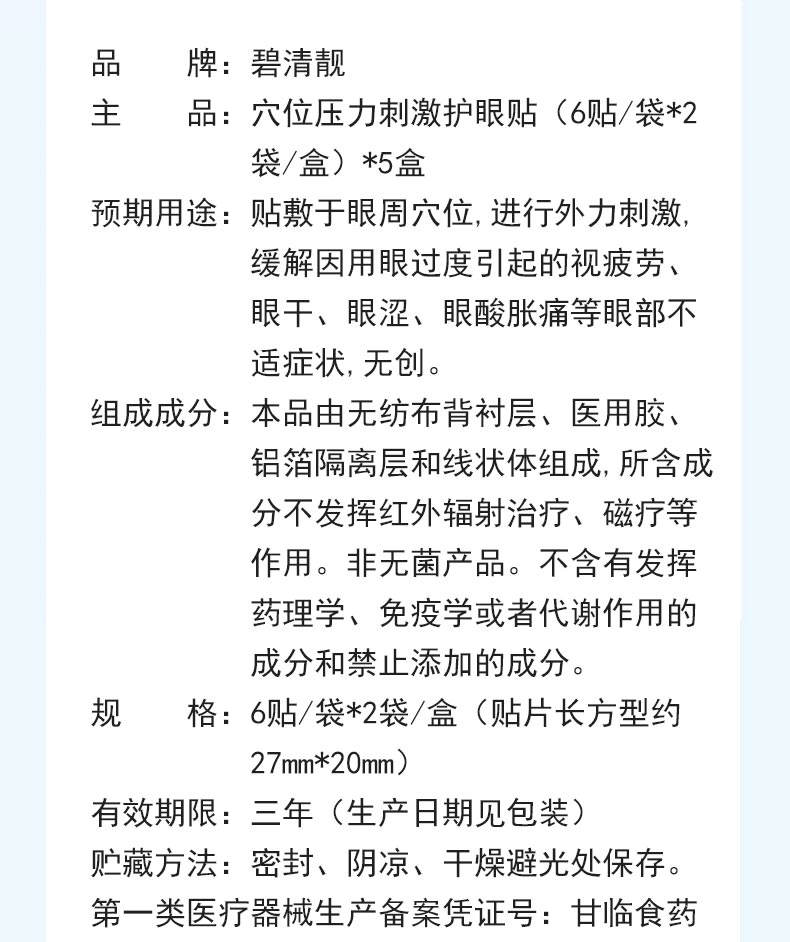 品　　牌：碧清靓

主　　品：穴位压力刺激护眼贴（6贴/袋*2袋/盒）*5盒

预期用途：贴敷于眼周穴位，进行外力刺激，缓解因用眼过度引起的视疲劳、眼干、眼涩、眼酸胀痛等眼部不适症状，无创。

组成成分：本品由无纺布背衬层、医用胶、铝箔隔离层和线状体组成，所含成分不发挥红外辐射治疗、磁疗等作用。非无菌产品。不含有发挥药理学、免疫学或者代谢作用的成分和禁止添加的成分。

规　　格：6贴/袋*2袋/盒（贴片长方型约27mm*20mm）

有效期限：三年（生产日期见包装）

贮藏方法：密封、阴凉、干燥避光处保存。

第一类医疗器械生产备案凭证号：甘临食药